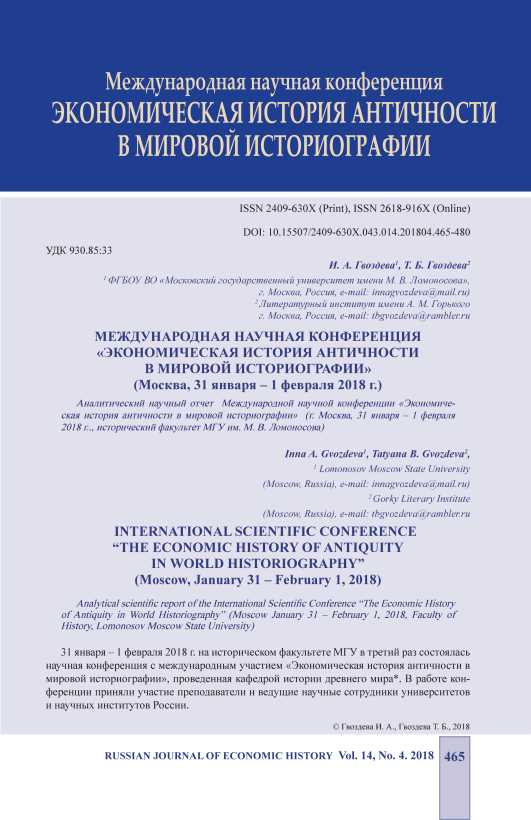 Международная научная конференция
ЭКОНОМИЧЕСКАЯ ИСТОРИЯ АНТИЧНОСТИ
В МИРОВОЙ ИСТОРИОГРАФИИ

ISSN 2409-630X (Print), ISSN 2618-916X (Online)

DOI: 10.15507/2409-630X.043.014.201804.465-480

УДК 930.85:33

И. А. Гвоздева$^1$, Т. Б. Гвоздева$^2$

$^1$ ФГБОУ ВО «Московский государственный университет имени М. В. Ломоносова», г. Москва, Россия, e-mail: innagvozdeva@mail.ru)
$^2$ Литературный институт имени А. М. Горького г. Москва, Россия, e-mail: tbgvozdeva@rambler.ru

МЕЖДУНАРОДНАЯ НАУЧНАЯ КОНФЕРЕНЦИЯ «ЭКОНОМИЧЕСКАЯ ИСТОРИЯ АНТИЧНОСТИ В МИРОВОЙ ИСТОРИОГРАФИИ»
(Москва, 31 января – 1 февраля 2018 г.)

Аналитический научный отчет Международной научной конференции «Экономическая история античности в мировой историографии» (г. Москва, 31 января – 1 февраля 2018 г.., исторический факультет МГУ им. М. В. Ломоносова)

Inna A. Gvozdeva$^1$, Tatyana B. Gvozdeva$^2$,
$^1$ Lomonosov Moscow State University
(Moscow, Russia), e-mail: innagvozdeva@mail.ru)
$^2$ Gorky Literary Institute
(Moscow, Russia), e-mail: tbgvozdeva@rambler.ru

INTERNATIONAL SCIENTIFIC CONFERENCE “THE ECONOMIC HISTORY OF ANTIQUITY IN WORLD HISTORIOGRAPHY”
(Moscow, January 31 – February 1, 2018)

Analytical scientific report of the International Scientific Conference “The Economic History of Antiquity in World Historiography” (Moscow January 31 – February 1, 2018, Faculty of History, Lomonosov Moscow State University)

31 января – 1 февраля 2018 г. на историческом факультете МГУ в третий раз состоялась научная конференция с международным участием «Экономическая история античности в мировой историографии», проведенная кафедрой истории древнего мира*. В работе конференции приняли участие преподаватели и ведущие научные сотрудники университетов и научных институтов России.

© Гвоздева И. А., Гвоздева Т. Б., 2018

RUSSIAN JOURNAL OF ECONOMIC HISTORY Vol. 14, No. 4. 2018 465